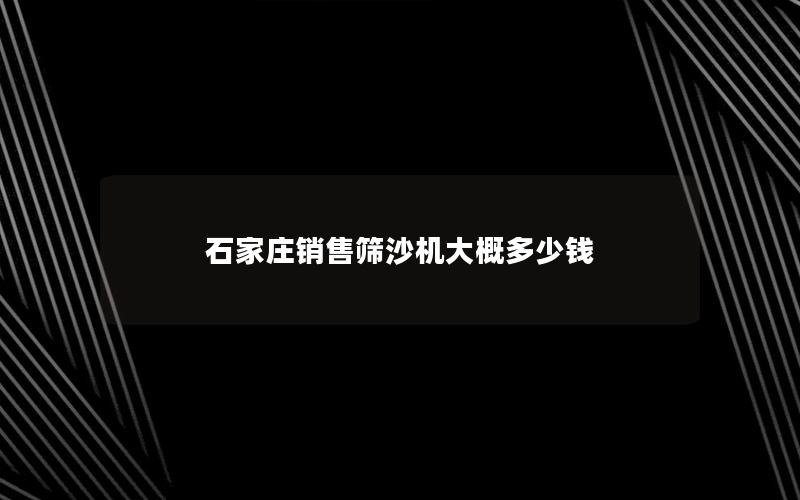 石家庄销售筛沙机大概多少钱